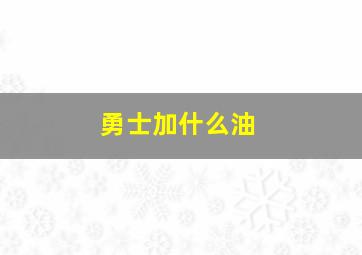 勇士加什么油